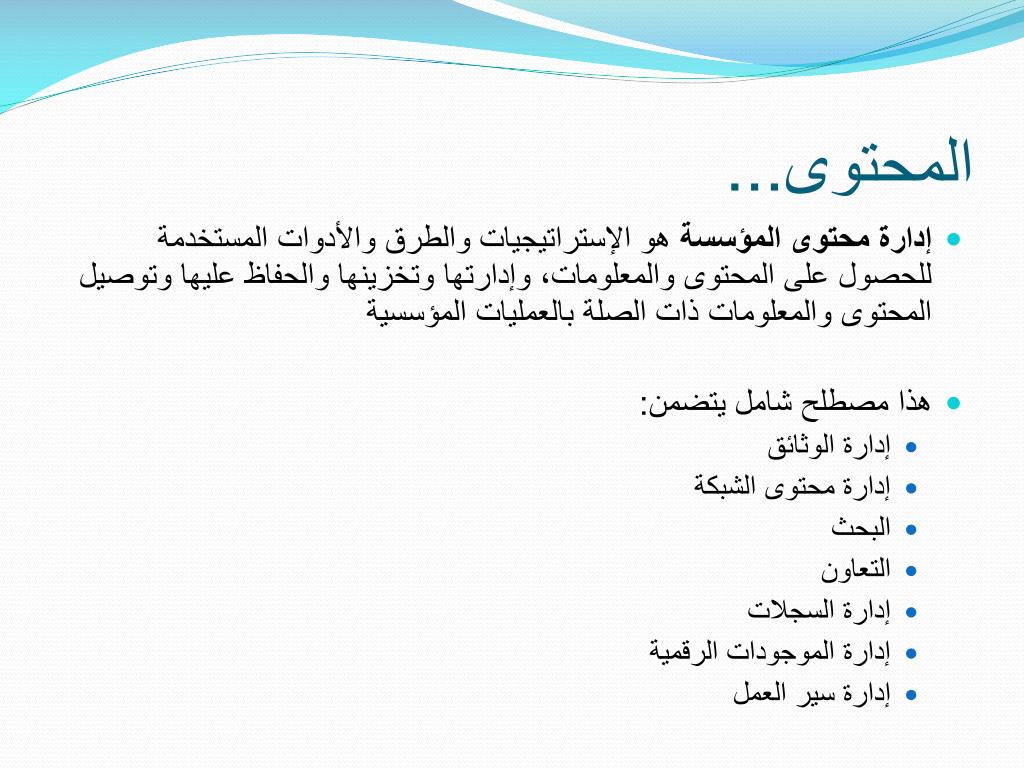 المحتوى...

إدارة محتوى المؤسسة هو الإستراتيجيات والطرق والأدوات المستخدمة للحصول على المحتوى والمعلومات، وإدارتها وتخزينها والحفاظ عليها وتوصيل المحتوى والمعلومات ذات الصلة بالعمليات المؤسسية

هذا مصطلح شامل يتضمن:
إدارة الوثائق
إدارة محتوى الشبكة
البحث
التعاون
إدارة السجلات
إدارة الموجودات الرقمية
إدارة سير العمل